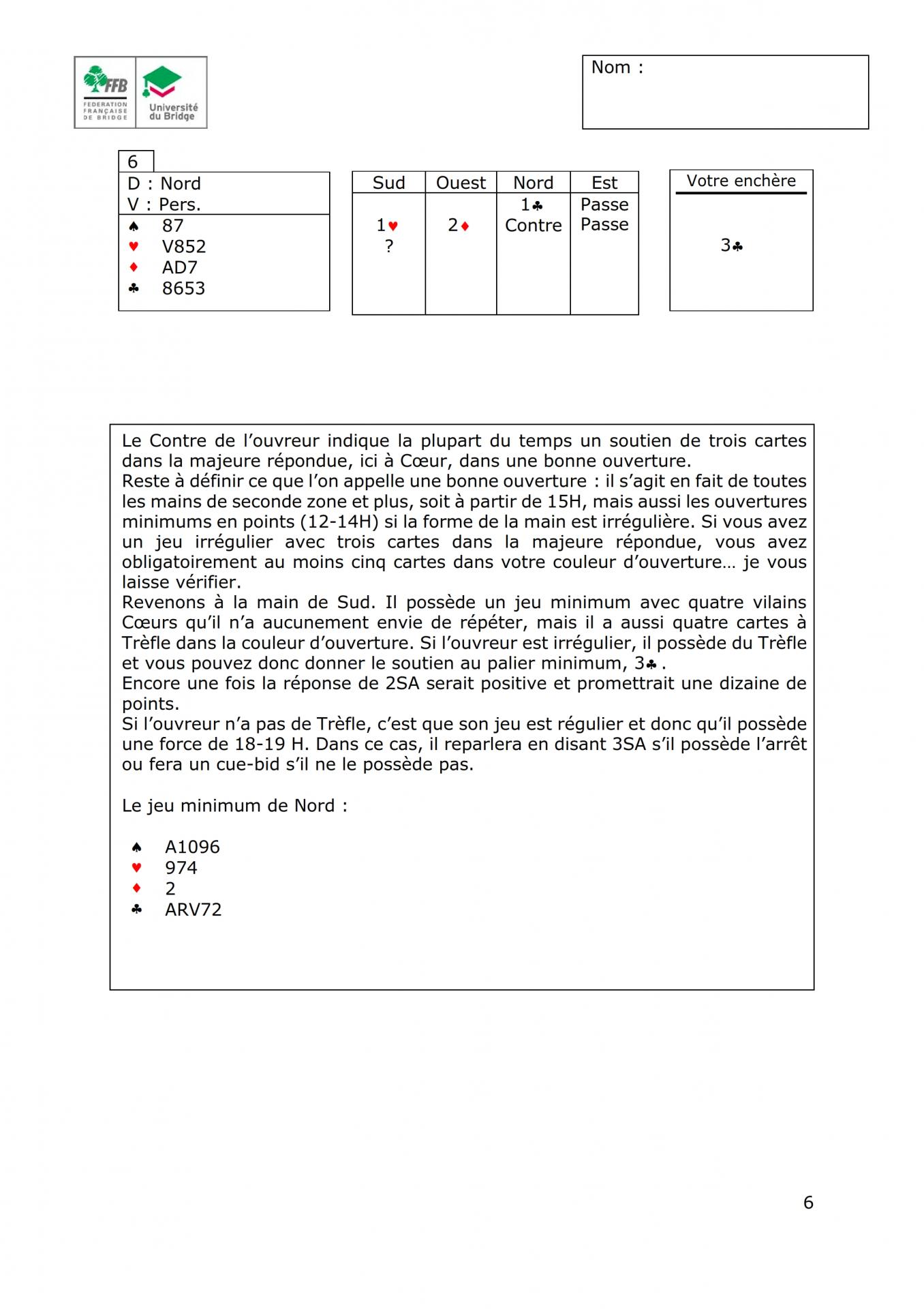 FFB FEDERATION FRANÇAISE DE BRIDGE

Université du Bridge

Nom :

6

D : Nord
V : Pers.

♠ 87
♥ V852
♦ AD7
♣ 8653

| Sud | Ouest | Nord | Est |
|---|---|---|---|
| | | 1♣ | Passe |
| 1♥ | 2♦ | Contre | Passe |
| ? | | | |

Votre enchère

3♣

Le Contre de l'ouvreur indique la plupart du temps un soutien de trois cartes dans la majeure répondue, ici à Cœur, dans une bonne ouverture.
Reste à définir ce que l'on appelle une bonne ouverture : il s'agit en fait de toutes les mains de seconde zone et plus, soit à partir de 15H, mais aussi les ouvertures minimums en points (12-14H) si la forme de la main est irrégulière. Si vous avez un jeu irrégulier avec trois cartes dans la majeure répondue, vous avez obligatoirement au moins cinq cartes dans votre couleur d'ouverture… je vous laisse vérifier.
Revenons à la main de Sud. Il possède un jeu minimum avec quatre vilains Cœurs qu'il n'a aucunement envie de répéter, mais il a aussi quatre cartes à Trèfle dans la couleur d'ouverture. Si l'ouvreur est irrégulier, il possède du Trèfle et vous pouvez donc donner le soutien au palier minimum, 3♣.
Encore une fois la réponse de 2SA serait positive et promettrait une dizaine de points.
Si l'ouvreur n'a pas de Trèfle, c'est que son jeu est régulier et donc qu'il possède une force de 18-19 H. Dans ce cas, il reparlera en disant 3SA s'il possède l'arrêt ou fera un cue-bid s'il ne le possède pas.

Le jeu minimum de Nord :

♠ A1096
♥ 974
♦ 2
♣ ARV72

6